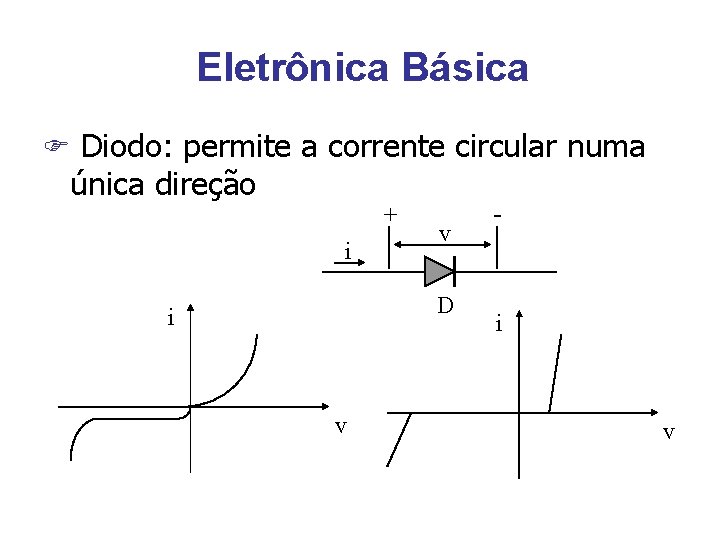 Eletrônica Básica

☞ Diodo: permite a corrente circular numa única direção

+
-
v
i
D

i
v

i
v